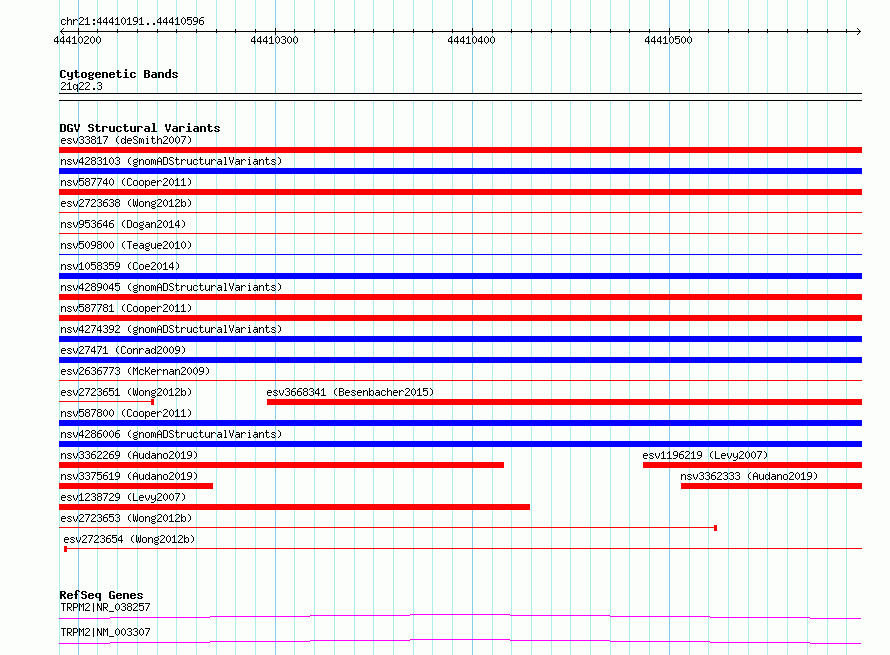 chr21:44410191..44410596

44410200

44410300

44410400

44410500

Cytogenetic Bands
21q22.3

DGV Structural Variants
esv33817 (deSmith2007)
nsv4283103 (gnomADStructuralVariants)
nsv587740 (Cooper2011)
esv2723638 (Wong2012b)
nsv953646 (Dogan2014)
nsv509800 (Teague2010)
nsv1058359 (Coe2014)
nsv4289045 (gnomADStructuralVariants)
nsv587781 (Cooper2011)
nsv4274392 (gnomADStructuralVariants)
esv27471 (Conrad2009)
esv2636773 (McKernan2009)
esv2723651 (Wong2012b)
esv3668341 (Besenbacher2015)
nsv587800 (Cooper2011)
nsv4286006 (gnomADStructuralVariants)
nsv3362269 (Audano2019)
esv1196219 (Levy2007)
nsv3375619 (Audano2019)
nsv3362333 (Audano2019)
esv1238729 (Levy2007)
esv2723653 (Wong2012b)
esv2723654 (Wong2012b)

RefSeq Genes
TRPM2|NR_038257
TRPM2|NM_003307